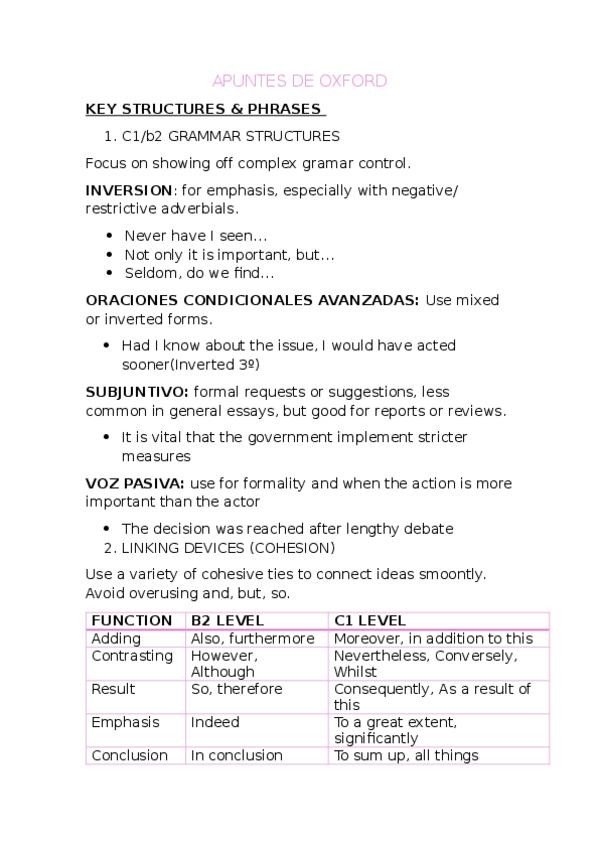 APUNTES DE OXFORD

KEY STRUCTURES & PHRASES

1. C1/b2 GRAMMAR STRUCTURES

Focus on showing off complex gramar control.

INVERSION: for emphasis, especially with negative/ restrictive adverbials.

- Never have I seen…
- Not only it is important, but…
- Seldom, do we find…

ORACIONES CONDICIONALES AVANZADAS: Use mixed or inverted forms.

- Had I know about the issue, I would have acted sooner(Inverted 3º)

SUBJUNTIVO: formal requests or suggestions, less common in general essays, but good for reports or reviews.

- It is vital that the government implement stricter measures

VOZ PASIVA: use for formality and when the action is more important than the actor

- The decision was reached after lengthy debate

2. LINKING DEVICES (COHESION)

Use a variety of cohesive ties to connect ideas smoontly. Avoid overusing and, but, so.

| FUNCTION | B2 LEVEL | C1 LEVEL |
|---|---|---|
| Adding | Also, furthermore | Moreover, in addition to this |
| Contrasting | However, Although | Nevertheless, Conversely, Whilst |
| Result | So, therefore | Consequently, As a result of this |
| Emphasis | Indeed | To a great extent, significantly |
| Conclusion | In conclusion | To sum up, all things |